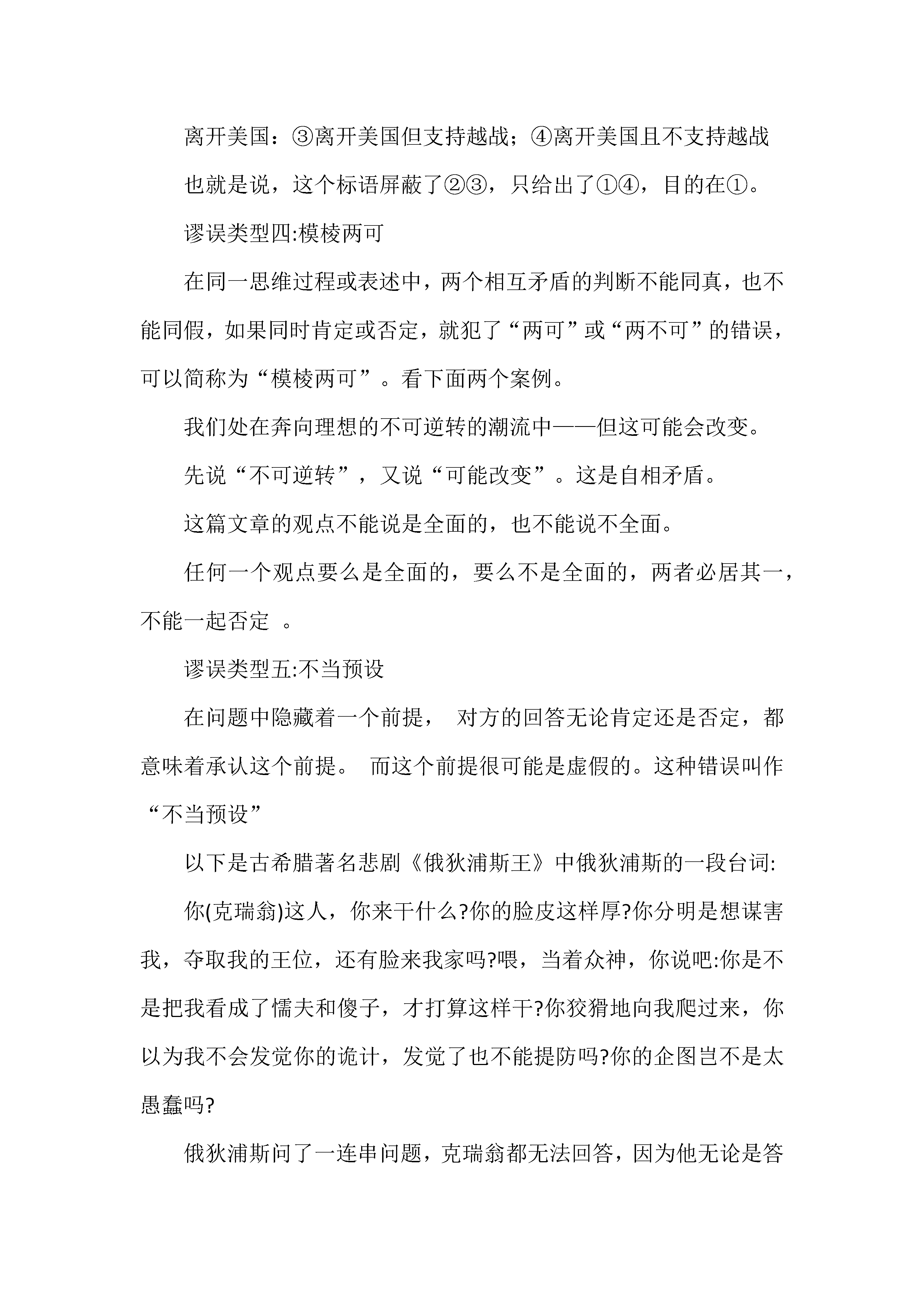 离开美国：③离开美国但支持越战；④离开美国且不支持越战

也就是说，这个标语屏蔽了②③，只给出了①④，目的在①。

谬误类型四:模棱两可

在同一思维过程或表述中，两个相互矛盾的判断不能同真，也不能同假，如果同时肯定或否定，就犯了“两可”或“两不可”的错误，可以简称为“模棱两可”。看下面两个案例。

我们处在奔向理想的不可逆转的潮流中——但这可能会改变。

先说“不可逆转”，又说“可能改变”。这是自相矛盾。

这篇文章的观点不能说是全面的，也不能说不全面。

任何一个观点要么是全面的，要么不是全面的，两者必居其一，不能一起否定 。

谬误类型五:不当预设

在问题中隐藏着一个前提， 对方的回答无论肯定还是否定，都意味着承认这个前提。 而这个前提很可能是虚假的。这种错误叫作“不当预设”

以下是古希腊著名悲剧《俄狄浦斯王》中俄狄浦斯的一段台词:

你(克瑞翁)这人，你来干什么?你的脸皮这样厚?你分明是想谋害我，夺取我的王位，还有脸来我家吗?喂，当着众神，你说吧:你是不是把我看成了懦夫和傻子，才打算这样干?你狡猾地向我爬过来，你以为我不会发觉你的诡计，发觉了也不能提防吗?你的企图岂不是太愚蠢吗?

俄狄浦斯问了一连串问题，克瑞翁都无法回答，因为他无论是答